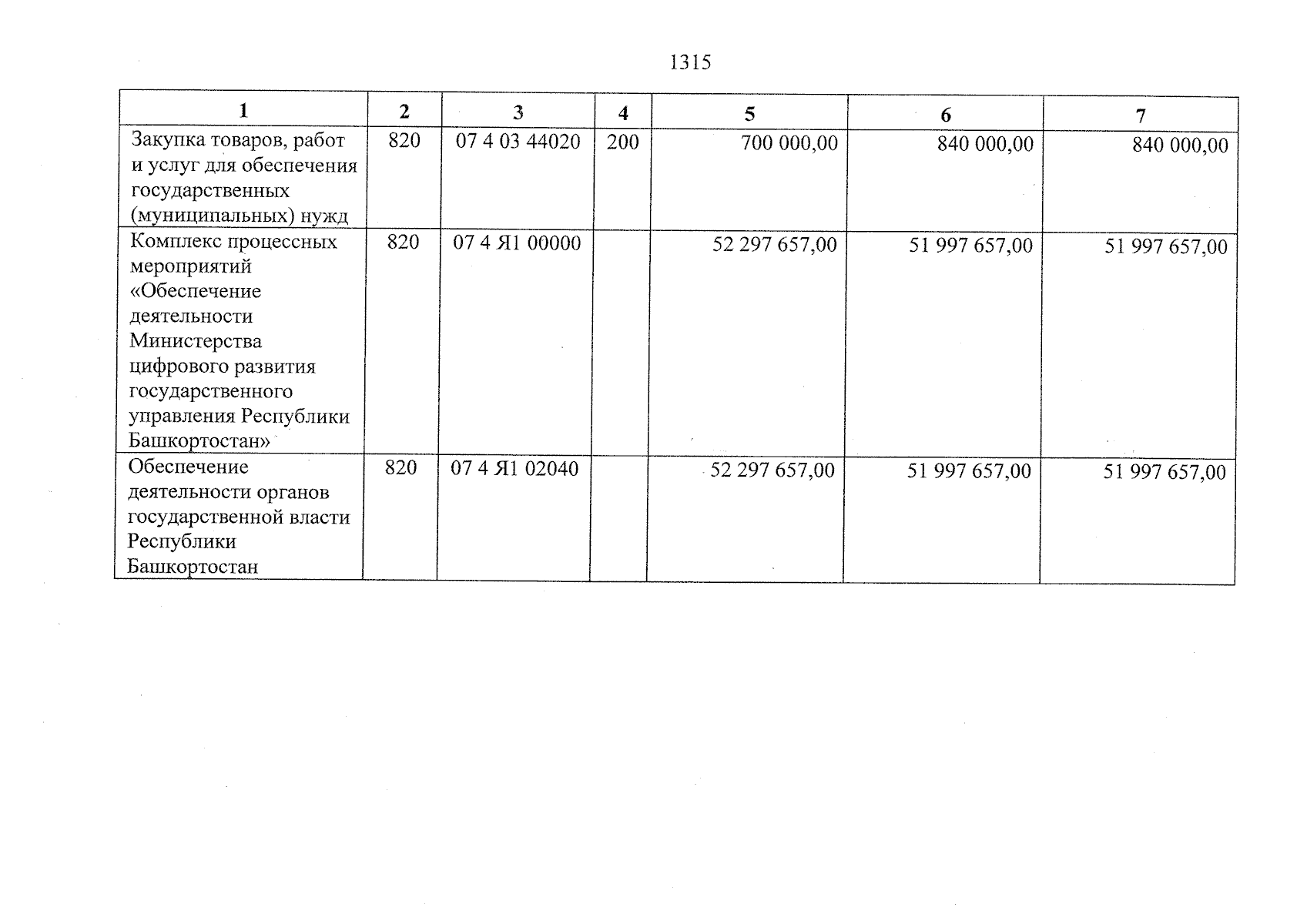 1315

| 1 | 2 | 3 | 4 | 5 | 6 | 7 |
|---|---|---|---|---|---|---|
| Закупка товаров, работ и услуг для обеспечения государственных (муниципальных) нужд | 820 | 07 4 03 44020 | 200 | 700 000,00 | 840 000,00 | 840 000,00 |
| Комплекс процессных мероприятий «Обеспечение деятельности Министерства цифрового развития государственного управления Республики Башкортостан» | 820 | 07 4 Я1 00000 | | 52 297 657,00 | 51 997 657,00 | 51 997 657,00 |
| Обеспечение деятельности органов государственной власти Республики Башкортостан | 820 | 07 4 Я1 02040 | | 52 297 657,00 | 51 997 657,00 | 51 997 657,00 |